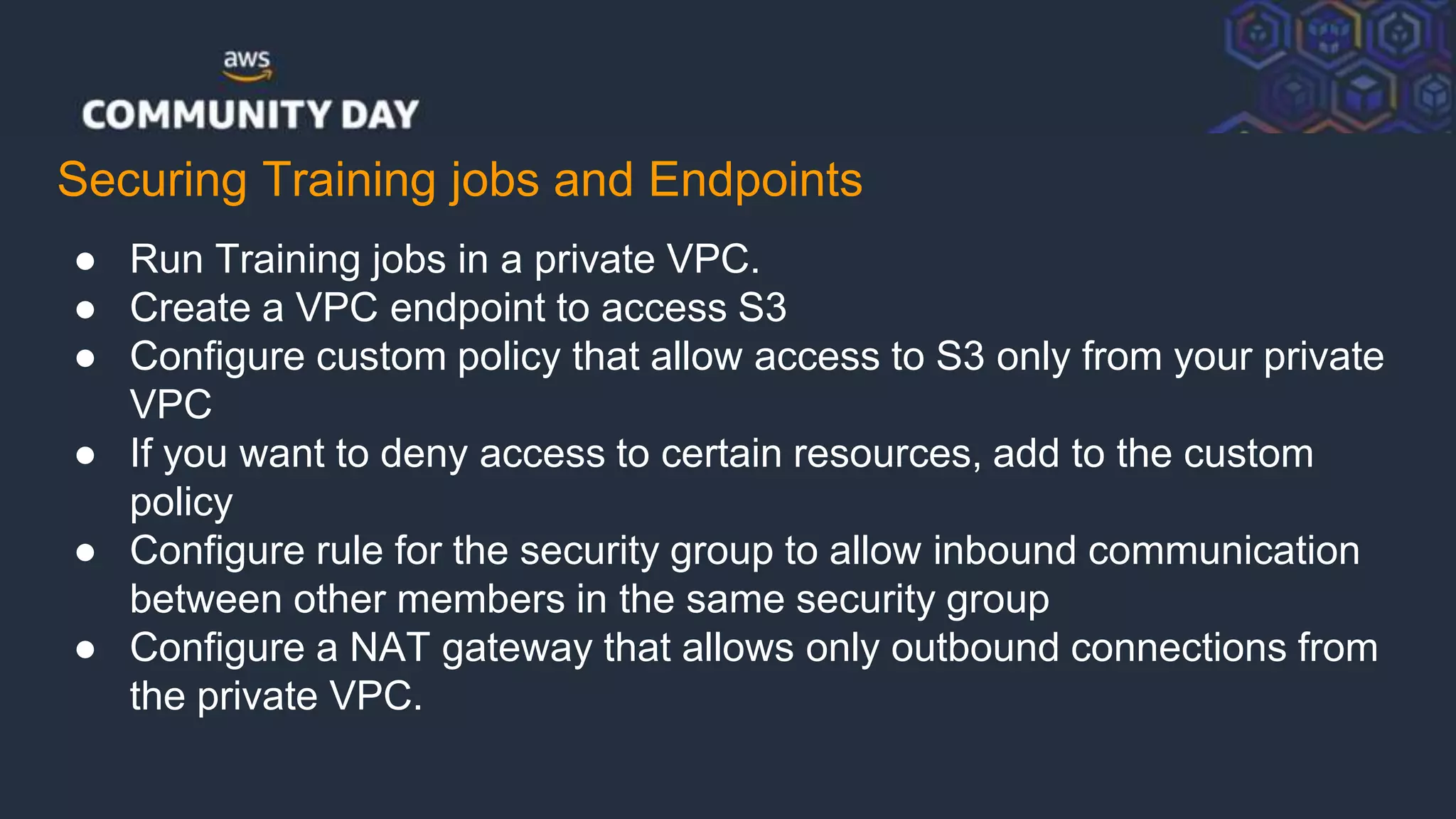 aws
COMMUNITY DAY

Securing Training jobs and Endpoints

● Run Training jobs in a private VPC.
● Create a VPC endpoint to access S3
● Configure custom policy that allow access to S3 only from your private VPC
● If you want to deny access to certain resources, add to the custom policy
● Configure rule for the security group to allow inbound communication between other members in the same security group
● Configure a NAT gateway that allows only outbound connections from the private VPC.